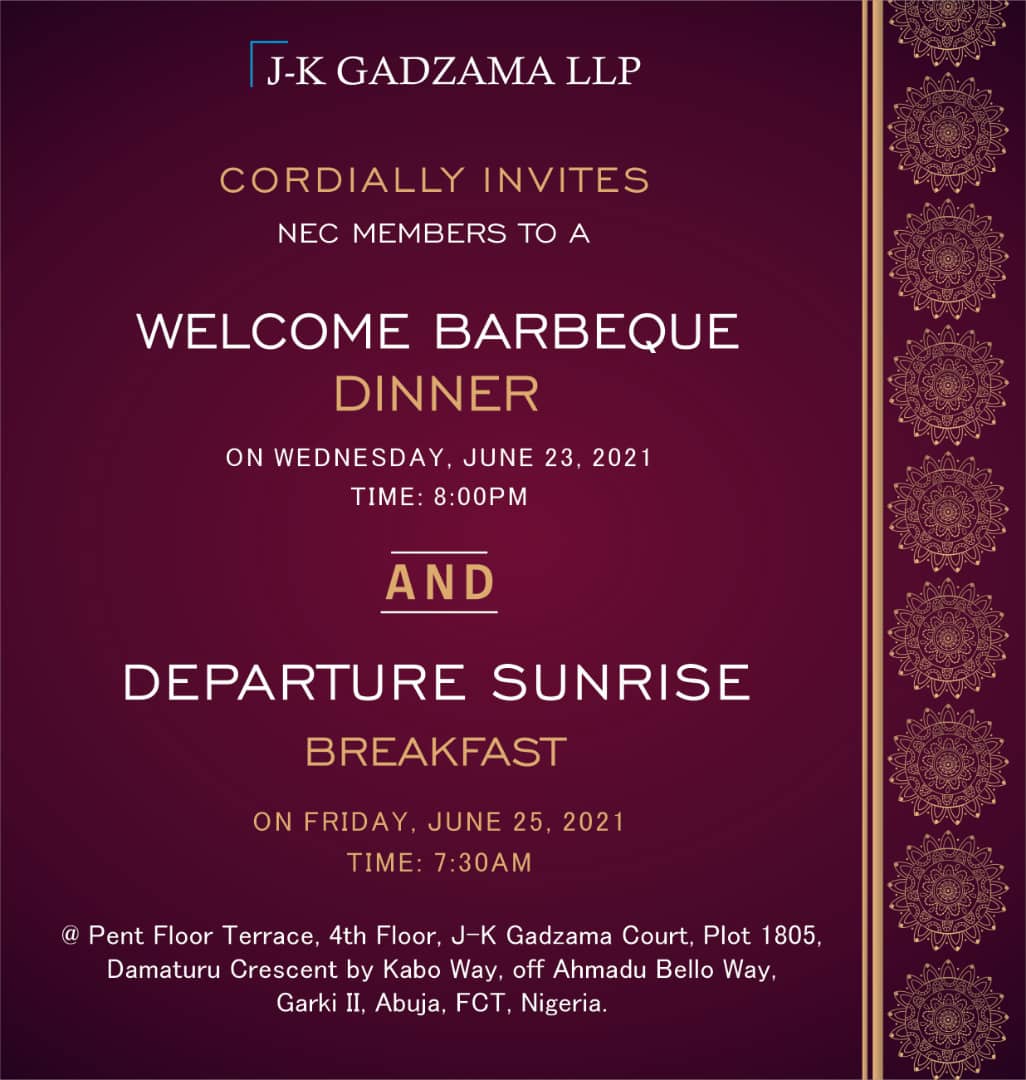 J-K GADZAMA LLP

CORDIALLY INVITES

NEC MEMBERS TO A

WELCOME BARBEQUE

DINNER

ON WEDNESDAY, JUNE 23, 2021

TIME: 8:00PM

AND

DEPARTURE SUNRISE

BREAKFAST

ON FRIDAY, JUNE 25, 2021

TIME: 7:30AM

@ Pent Floor Terrace, 4th Floor, J-K Gadzama Court, Plot 1805, Damaturu Crescent by Kabo Way, off Ahmadu Bello Way, Garki II, Abuja, FCT, Nigeria.